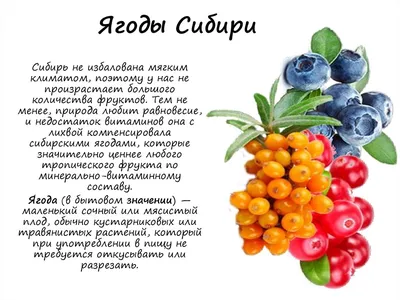 Ягоды Сибири

Сибирь не избалована мягким климатом, поэтому у нас не произрастает большого количества фруктов. Тем не менее, природа любит равновесие, и недостаток витаминов она с лихвой компенсировала сибирскими ягодами, которые значительно ценнее любого тропического фрукта по минерально-витаминному составу.

Ягода (в бытовом значении) — маленький сочный или мясистый плод, обычно кустарниковых или травянистых растений, который при употреблении в пищу не требуется откусывать или разрезать.